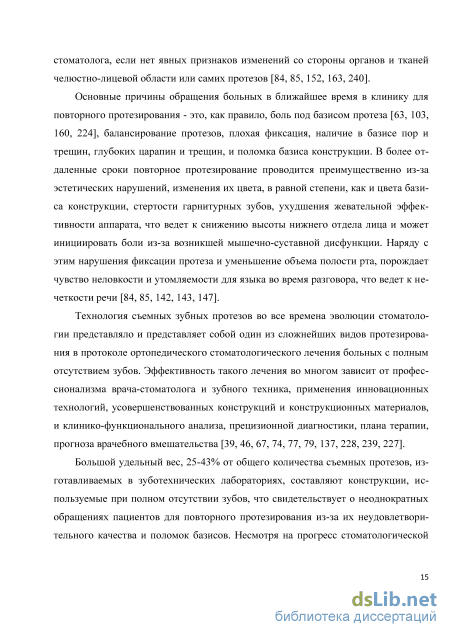 стоматолога, если нет явных признаков изменений со стороны органов и тканей челюстно-лицевой области или самих протезов [84, 85, 152, 163, 240].

Основные причины обращения больных в ближайшее время в клинику для повторного протезирования - это, как правило, боль под базисом протеза [63, 103, 160, 224], балансирование протезов, плохая фиксация, наличие в базисе пор и трещин, глубоких царапин и трещин, и поломка базиса конструкции. В более отдаленные сроки повторное протезирование проводится преимущественно из-за эстетических нарушений, изменения их цвета, в равной степени, как и цвета базиса конструкции, стертости гарнитурных зубов, ухудшения жевательной эффективности аппарата, что ведет к снижению высоты нижнего отдела лица и может инициировать боли из-за возникшей мышечно-суставной дисфункции. Наряду с этим нарушения фиксации протеза и уменьшение объема полости рта, порождает чувство неловкости и утомляемости для языка во время разговора, что ведет к нечеткости речи [84, 85, 142, 143, 147].

Технология съемных зубных протезов во все времена эволюции стоматологии представляло и представляет собой один из сложнейших видов протезирования в протоколе ортопедического стоматологического лечения больных с полным отсутствием зубов. Эффективность такого лечения во многом зависит от профессионализма врача-стоматолога и зубного техника, применения инновационных технологий, усовершенствованных конструкций и конструкционных материалов, и клинико-функционального анализа, прецизионной диагностики, плана терапии, прогноза врачебного вмешательства [39, 46, 67, 74, 77, 79, 137, 228, 239, 227].

Большой удельный вес, 25-43% от общего количества съемных протезов, изготавливаемых в зуботехнических лабораториях, составляют конструкции, используемые при полном отсутствии зубов, что свидетельствует о неоднократных обращениях пациентов для повторного протезирования из-за их неудовлетворительного качества и поломок базисов. Несмотря на прогресс стоматологической

15

dsLib.net
библиотека диссертаций